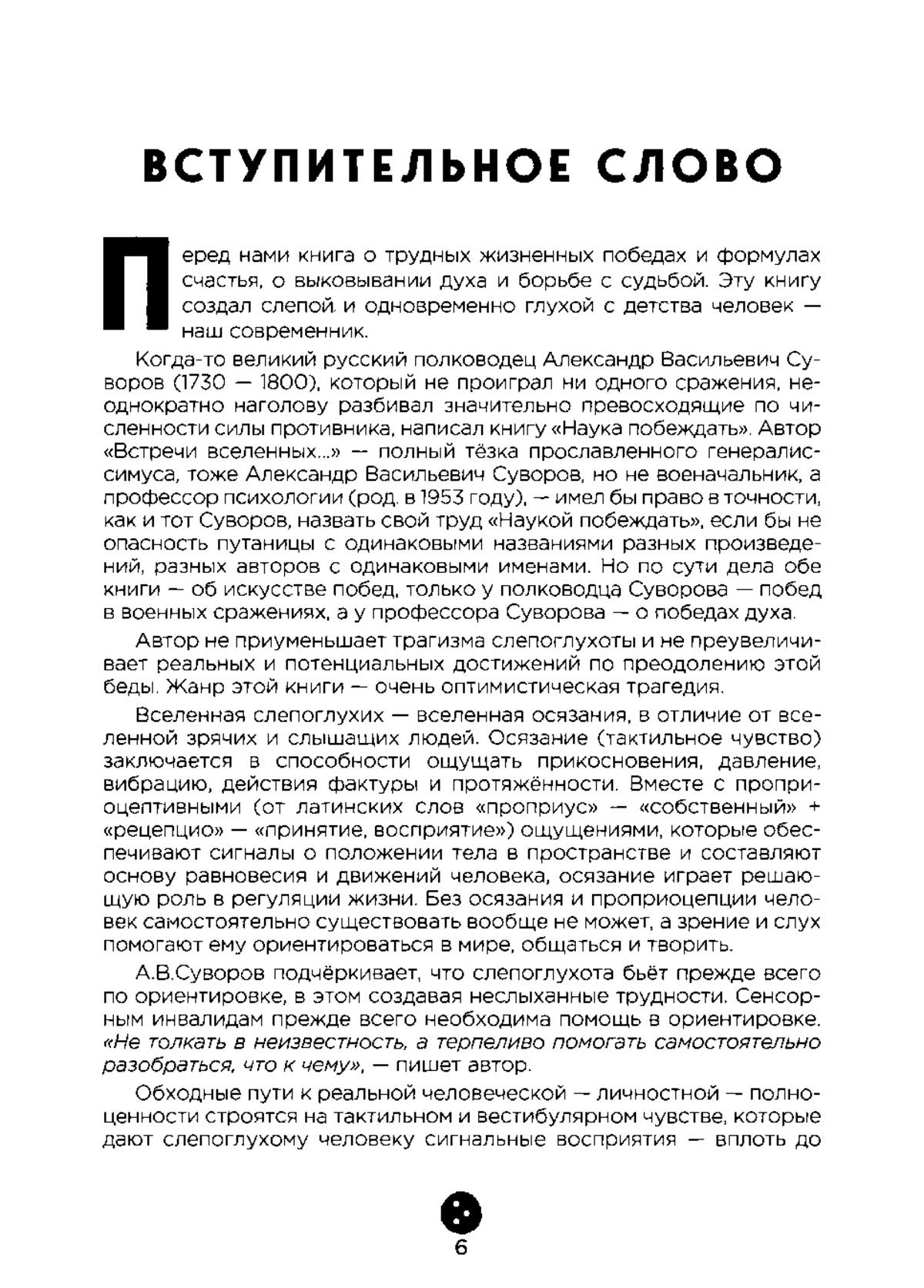 ВСТУПИТЕЛЬНОЕ СЛОВО

Перед нами книга о трудных жизненных победах и формулах счастья, о выковывании духа и борьбе с судьбой. Эту книгу создал слепой и одновременно глухой с детства человек — наш современник.

Когда-то великий русский полководец Александр Васильевич Суворов (1730 — 1800), который не проиграл ни одного сражения, неоднократно наголову разбивал значительно превосходящие по численности силы противника, написал книгу «Наука побеждать». Автор «Встречи вселенных...» — полный тёзка прославленного генералиссимуса, тоже Александр Васильевич Суворов, но не военачальник, а профессор психологии (род. в 1953 году), — имел бы право в точности, как и тот Суворов, назвать свой труд «Наукой побеждать», если бы не опасность путаницы с одинаковыми названиями разных произведений, разных авторов с одинаковыми именами. Но по сути дела обе книги — об искусстве побед, только у полководца Суворова — побед в военных сражениях, а у профессора Суворова — о победах духа.

Автор не приуменьшает трагизма слепоглухоты и не преувеличивает реальных и потенциальных достижений по преодолению этой беды. Жанр этой книги — очень оптимистическая трагедия.

Вселенная слепоглухих — вселенная осязания, в отличие от вселенной зрячих и слышащих людей. Осязание (тактильное чувство) заключается в способности ощущать прикосновения, давление, вибрацию, действия фактуры и протяжённости. Вместе с проприоцептивными (от латинских слов «проприус» — «собственный» + «рецепцио» — «принятие, восприятие») ощущениями, которые обеспечивают сигналы о положении тела в пространстве и составляют основу равновесия и движений человека, осязание играет решающую роль в регуляции жизни. Без осязания и проприоцепции человек самостоятельно существовать вообще не может, а зрение и слух помогают ему ориентироваться в мире, общаться и творить.

А.В.Суворов подчёркивает, что слепоглухота бьёт прежде всего по ориентировке, в этом создавая неслыханные трудности. Сенсорным инвалидам прежде всего необходима помощь в ориентировке. «Не толкать в неизвестность, а терпеливо помогать самостоятельно разобраться, что к чему», — пишет автор.

Обходные пути к реальной человеческой — личностной — полноценности строятся на тактильном и вестибулярном чувстве, которые дают слепоглухому человеку сигнальные восприятия — вплоть до

6